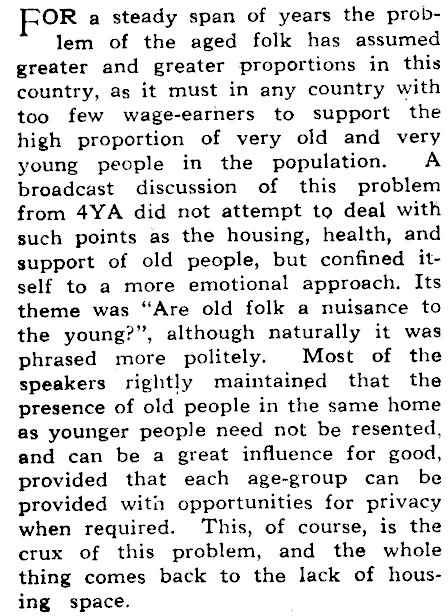 FOR a steady span of years the problem of the aged folk has assumed greater and greater proportions in this country, as it must in any country with too few wage-earners to support the high proportion of very old and very young people in the population. A broadcast discussion of this problem from 4YA did not attempt to deal with such points as the housing, health, and support of old people, but confined itself to a more emotional approach. Its theme was "Are old folk a nuisance to the young?", although naturally it was phrased more politely. Most of the speakers rightly maintained that the presence of old people in the same home as younger people need not be resented, and can be a great influence for good, provided that each age-group can be provided with opportunities for privacy when required. This, of course, is the crux of this problem, and the whole thing comes back to the lack of housing space.